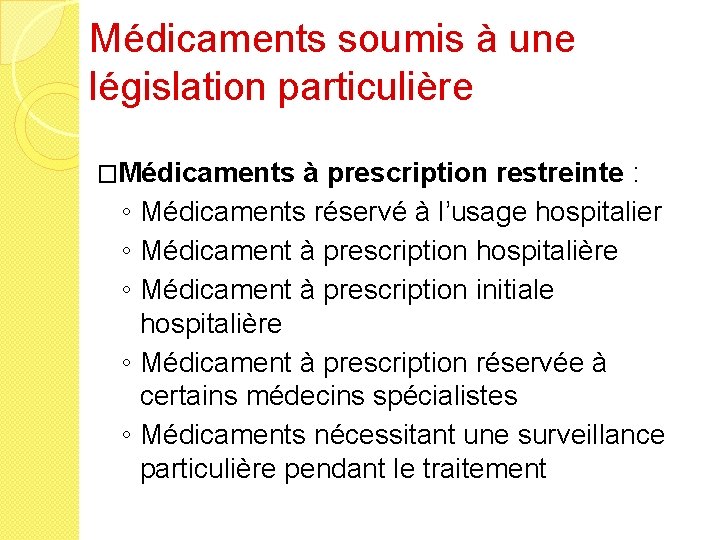 Médicaments soumis à une législation particulière

□Médicaments à prescription restreinte :
◦ Médicaments réservé à l’usage hospitalier
◦ Médicament à prescription hospitalière
◦ Médicament à prescription initiale hospitalière
◦ Médicament à prescription réservée à certains médecins spécialistes
◦ Médicaments nécessitant une surveillance particulière pendant le traitement